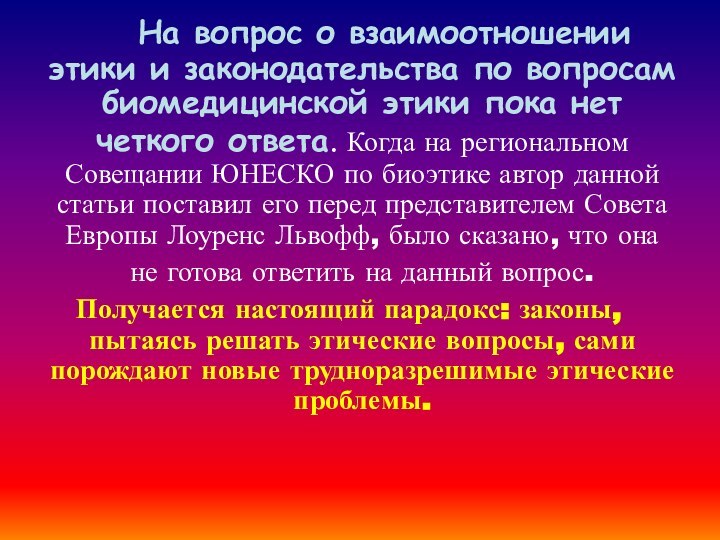 На вопрос о взаимоотношении этики и законодательства по вопросам биомедицинской этики пока нет четкого ответа. Когда на региональном Совещании ЮНЕСКО по биоэтике автор данной статьи поставил его перед представителем Совета Европы Лоуренс Львофф, было сказано, что она не готова ответить на данный вопрос.

Получается настоящий парадокс: законы, пытаясь решать этические вопросы, сами порождают новые трудноразрешимые этические проблемы.